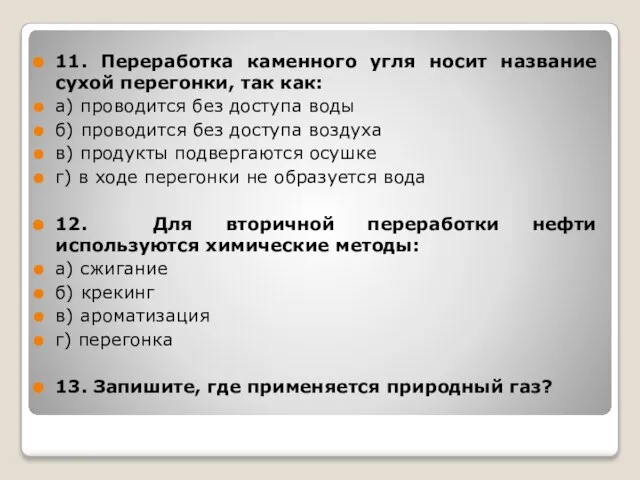 11. Переработка каменного угля носит название сухой перегонки, так как:

а) проводится без доступа воды

б) проводится без доступа воздуха

в) продукты подвергаются осушке

г) в ходе перегонки не образуется вода

12. Для вторичной переработки нефти используются химические методы:

а) сжигание

б) крекинг

в) ароматизация

г) перегонка

13. Запишите, где применяется природный газ?